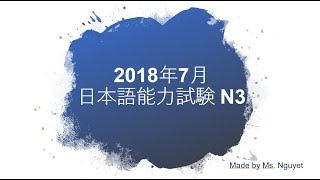 2018年7月
日本語能力試験 N3

Made by Ms. Nguyet